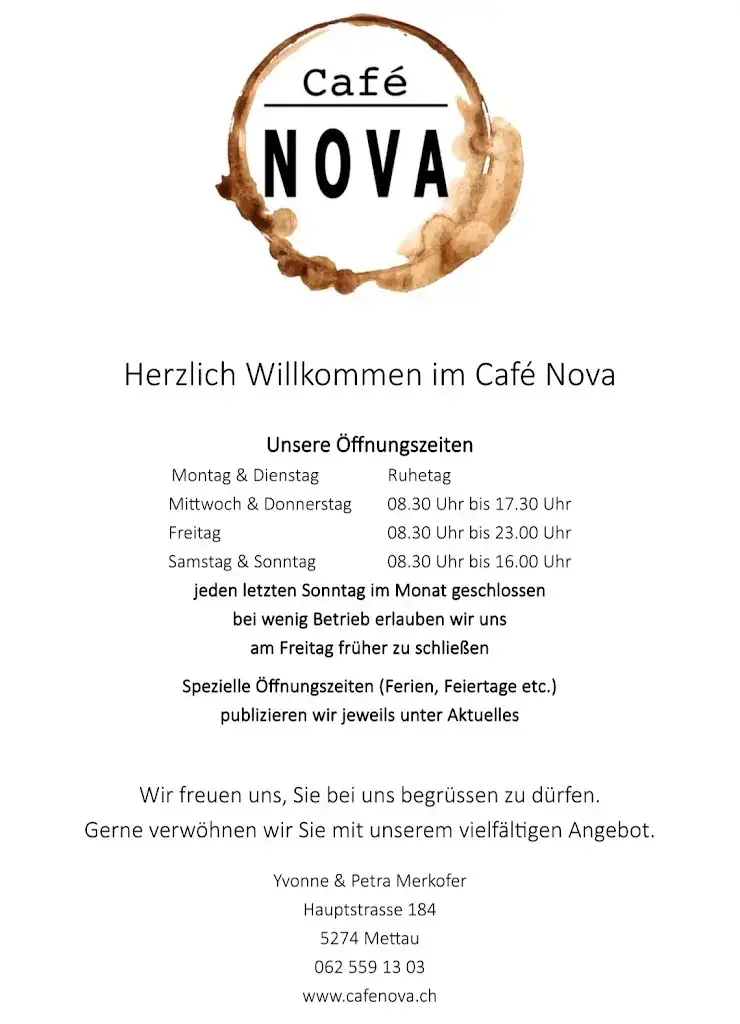 Café
NOVA

Herzlich Willkommen im Café Nova

Unsere Öffnungszeiten

| Montag & Dienstag | Ruhetag |
|---|---|
| Mittwoch & Donnerstag | 08.30 Uhr bis 17.30 Uhr |
| Freitag | 08.30 Uhr bis 23.00 Uhr |
| Samstag & Sonntag | 08.30 Uhr bis 16.00 Uhr |

jeden letzten Sonntag im Monat geschlossen
bei wenig Betrieb erlauben wir uns
am Freitag früher zu schließen

Spezielle Öffnungszeiten (Ferien, Feiertage etc.)
publizieren wir jeweils unter Aktuelles

Wir freuen uns, Sie bei uns begrüssen zu dürfen.
Gerne verwöhnen wir Sie mit unserem vielfältigen Angebot.

Yvonne & Petra Merkofer
Hauptstrasse 184
5274 Mettau
062 559 13 03
www.cafenova.ch